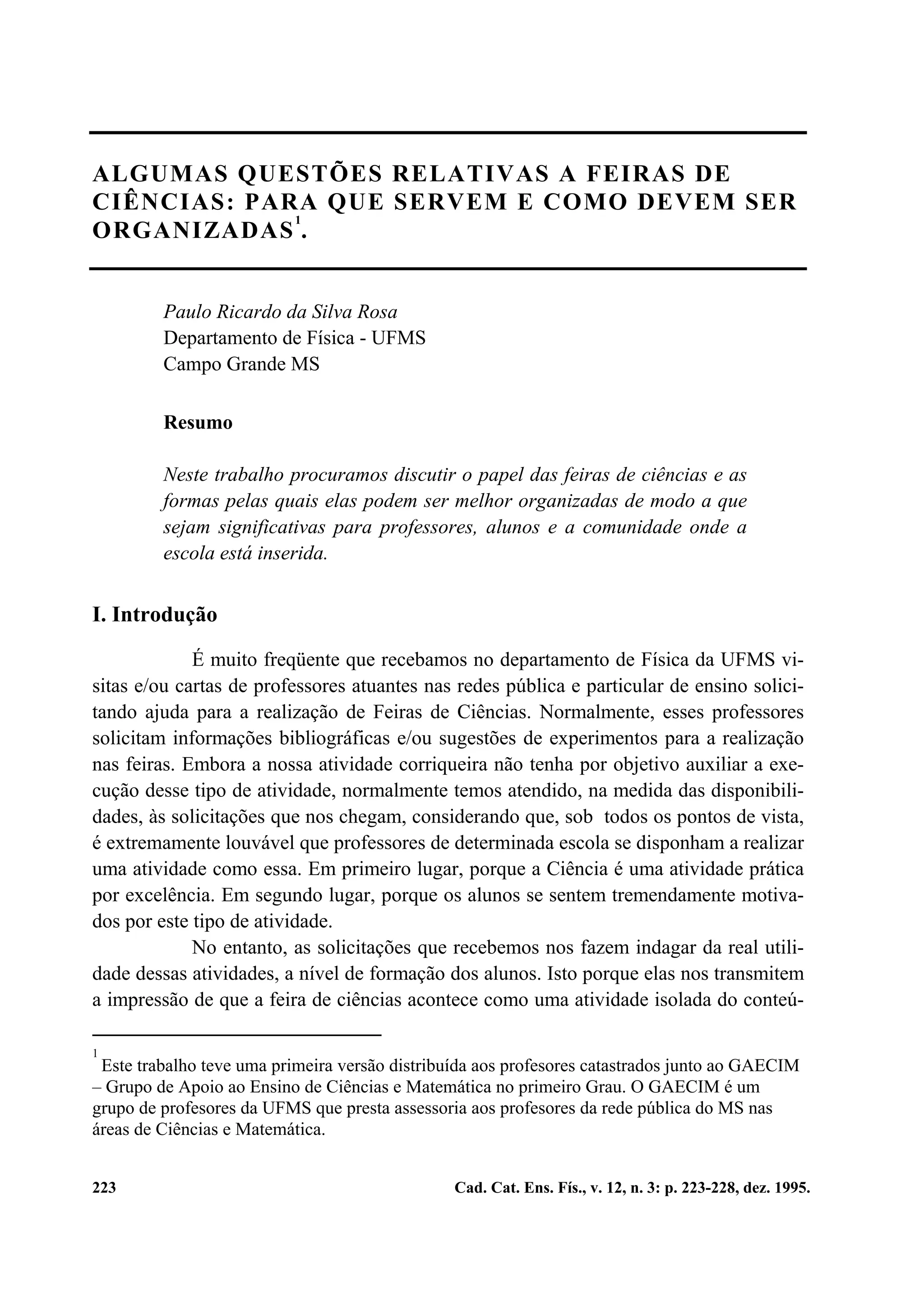 ALGUMAS QUESTÕES RELATIVAS A FEIRAS DE CIÊNCIAS: PARA QUE SERVEM E COMO DEVEM SER ORGANIZADAS$^1$.

Paulo Ricardo da Silva Rosa
Departamento de Física - UFMS
Campo Grande MS

Resumo

Neste trabalho procuramos discutir o papel das feiras de ciências e as formas pelas quais elas podem ser melhor organizadas de modo a que sejam significativas para professores, alunos e a comunidade onde a escola está inserida.

I. Introdução

É muito freqüente que recebamos no departamento de Física da UFMS visitas e/ou cartas de professores atuantes nas redes pública e particular de ensino solicitando ajuda para a realização de Feiras de Ciências. Normalmente, esses professores solicitam informações bibliográficas e/ou sugestões de experimentos para a realização nas feiras. Embora a nossa atividade corriqueira não tenha por objetivo auxiliar a execução desse tipo de atividade, normalmente temos atendido, na medida das disponibilidades, às solicitações que nos chegam, considerando que, sob todos os pontos de vista, é extremamente louvável que professores de determinada escola se disponham a realizar uma atividade como essa. Em primeiro lugar, porque a Ciência é uma atividade prática por excelência. Em segundo lugar, porque os alunos se sentem tremendamente motivados por este tipo de atividade.

No entanto, as solicitações que recebemos nos fazem indagar da real utilidade dessas atividades, a nível de formação dos alunos. Isto porque elas nos transmitem a impressão de que a feira de ciências acontece como uma atividade isolada do conteú-

$^1$ Este trabalho teve uma primeira versão distribuída aos profesores catastrados junto ao GAECIM – Grupo de Apoio ao Ensino de Ciências e Matemática no primeiro Grau. O GAECIM é um grupo de profesores da UFMS que presta assessoria aos profesores da rede pública do MS nas áreas de Ciências e Matemática.

223 Cad. Cat. Ens. Fís., v. 12, n. 3: p. 223-228, dez. 1995.